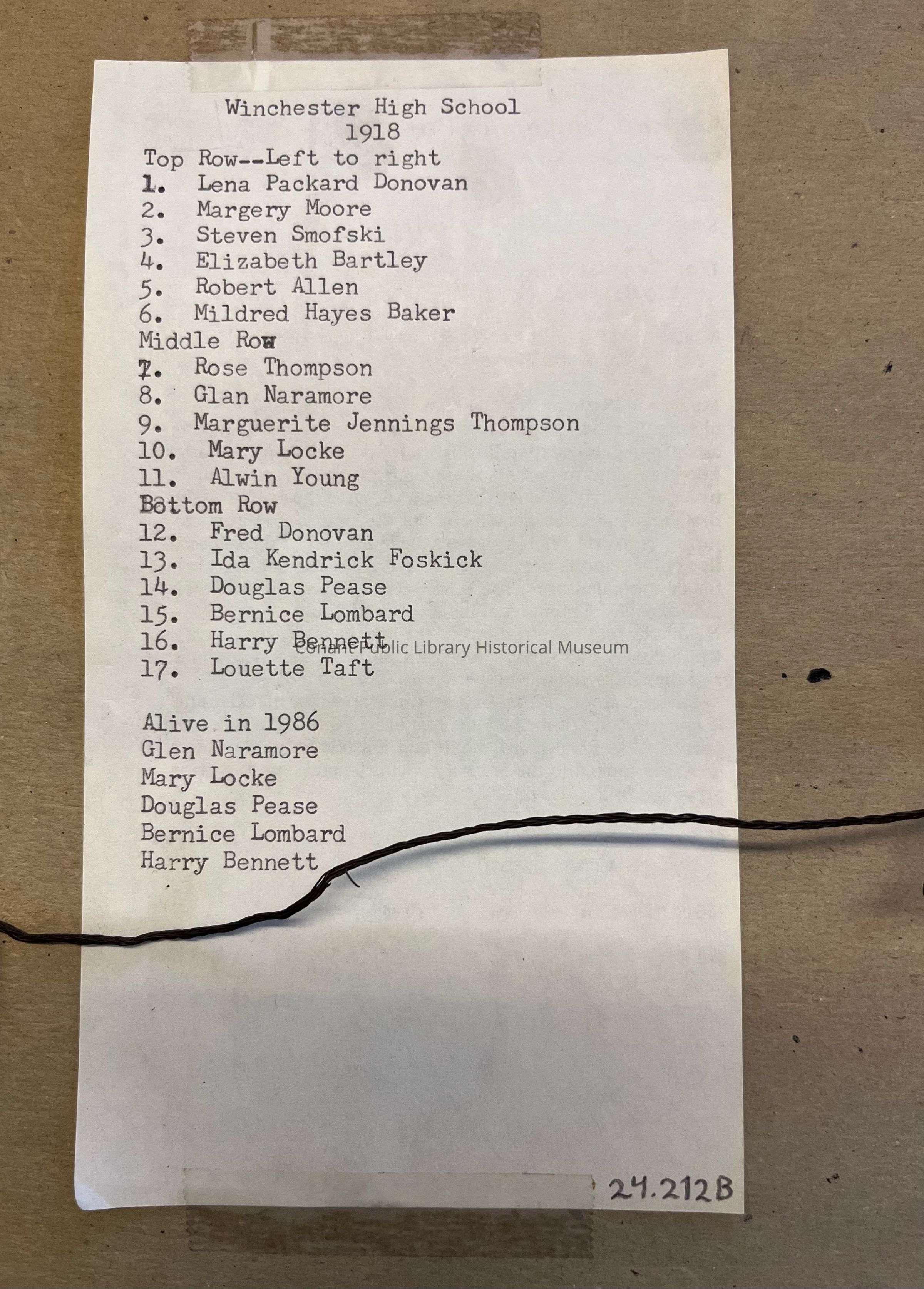 Winchester High School
1918
Top Row--Left to right
1. Lena Packard Donovan
2. Margery Moore
3. Steven Smofski
4. Elizabeth Bartley
5. Robert Allen
6. Mildred Hayes Baker
Middle Row
7. Rose Thompson
8. Glan Naramore
9. Marguerite Jennings Thompson
10. Mary Locke
11. Alwin Young
Bottom Row
12. Fred Donovan
13. Ida Kendrick Foskick
14. Douglas Pease
15. Bernice Lombard
16. Harry Bennett
17. Louette Taft

Alive in 1986
Glen Naramore
Mary Locke
Douglas Pease
Bernice Lombard
Harry Bennett

24.212B

Conant Public Library Historical Museum